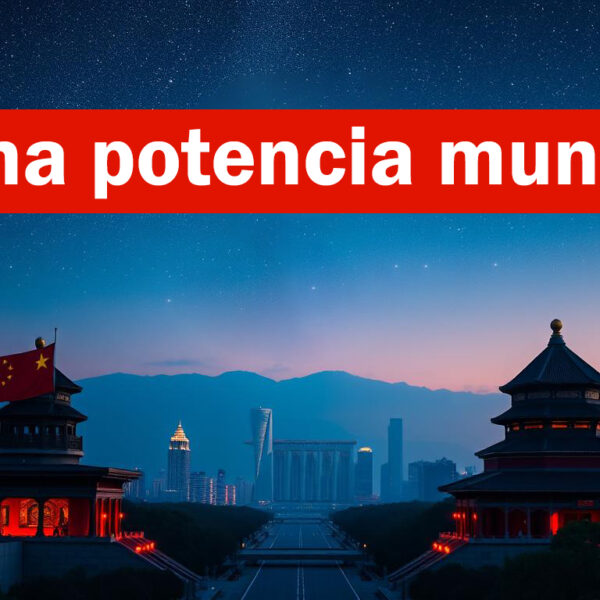 na potencia mun